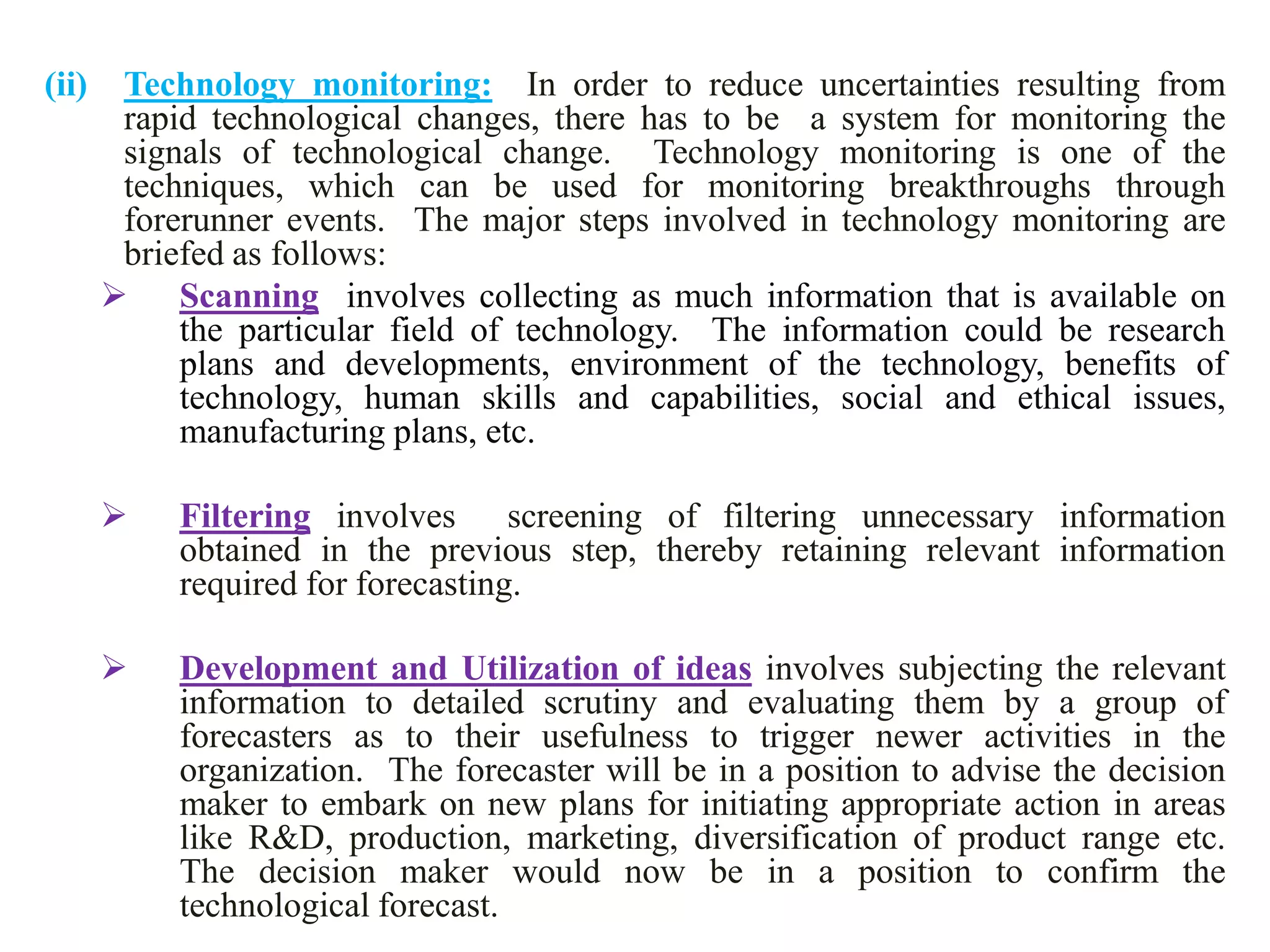 (ii) Technology monitoring: In order to reduce uncertainties resulting from rapid technological changes, there has to be a system for monitoring the signals of technological change. Technology monitoring is one of the techniques, which can be used for monitoring breakthroughs through forerunner events. The major steps involved in technology monitoring are briefed as follows:

➢ Scanning involves collecting as much information that is available on the particular field of technology. The information could be research plans and developments, environment of the technology, benefits of technology, human skills and capabilities, social and ethical issues, manufacturing plans, etc.

➢ Filtering involves screening of filtering unnecessary information obtained in the previous step, thereby retaining relevant information required for forecasting.

➢ Development and Utilization of ideas involves subjecting the relevant information to detailed scrutiny and evaluating them by a group of forecasters as to their usefulness to trigger newer activities in the organization. The forecaster will be in a position to advise the decision maker to embark on new plans for initiating appropriate action in areas like R&D, production, marketing, diversification of product range etc. The decision maker would now be in a position to confirm the technological forecast.